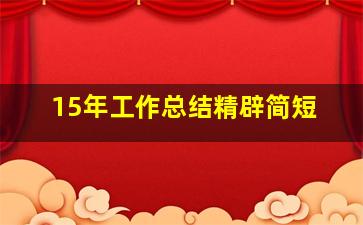 15年工作总结精辟简短